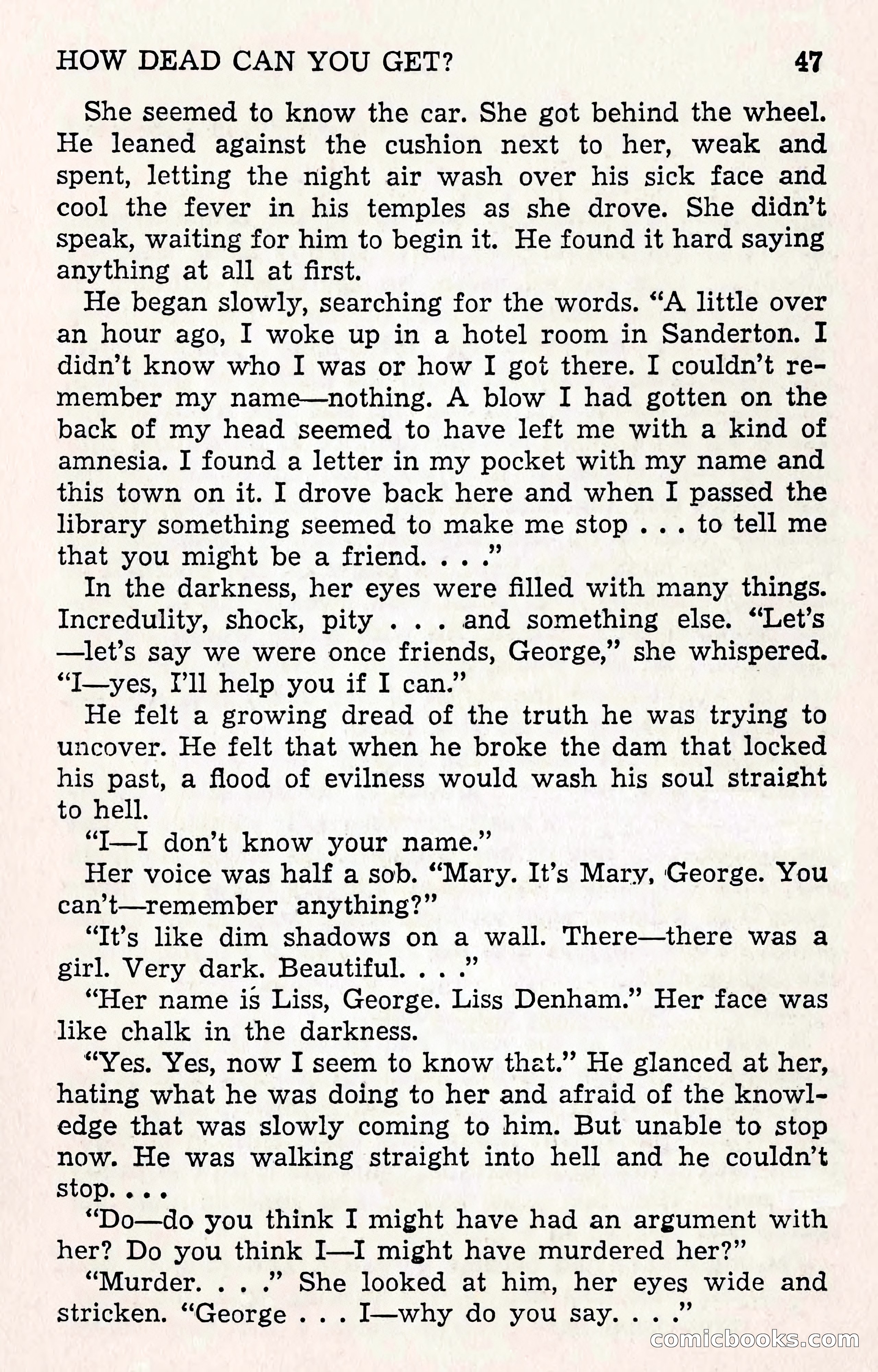 HOW DEAD CAN YOU GET? 47

She seemed to know the car. She got behind the wheel. He leaned against the cushion next to her, weak and spent, letting the night air wash over his sick face and cool the fever in his temples as she drove. She didn't speak, waiting for him to begin it. He found it hard saying anything at all at first.

He began slowly, searching for the words. "A little over an hour ago, I woke up in a hotel room in Sanderton. I didn't know who I was or how I got there. I couldn't remember my name—nothing. A blow I had gotten on the back of my head seemed to have left me with a kind of amnesia. I found a letter in my pocket with my name and this town on it. I drove back here and when I passed the library something seemed to make me stop . . . to tell me that you might be a friend. . . ."

In the darkness, her eyes were filled with many things. Incredulity, shock, pity . . . and something else. "Let's —let's say we were once friends, George," she whispered. "I—yes, I'll help you if I can."

He felt a growing dread of the truth he was trying to uncover. He felt that when he broke the dam that locked his past, a flood of evilness would wash his soul straight to hell.

"I—I don't know your name."

Her voice was half a sob. "Mary. It's Mary, George. You can't—remember anything?"

"It's like dim shadows on a wall. There—there was a girl. Very dark. Beautiful. . . ."

"Her name is Liss, George. Liss Denham." Her face was like chalk in the darkness.

"Yes. Yes, now I seem to know that." He glanced at her, hating what he was doing to her and afraid of the knowledge that was slowly coming to him. But unable to stop now. He was walking straight into hell and he couldn't stop. . . .

"Do—do you think I might have had an argument with her? Do you think I—I might have murdered her?"

"Murder. . . ." She looked at him, her eyes wide and stricken. "George . . . I—why do you say. . . ."

comicbooks.com